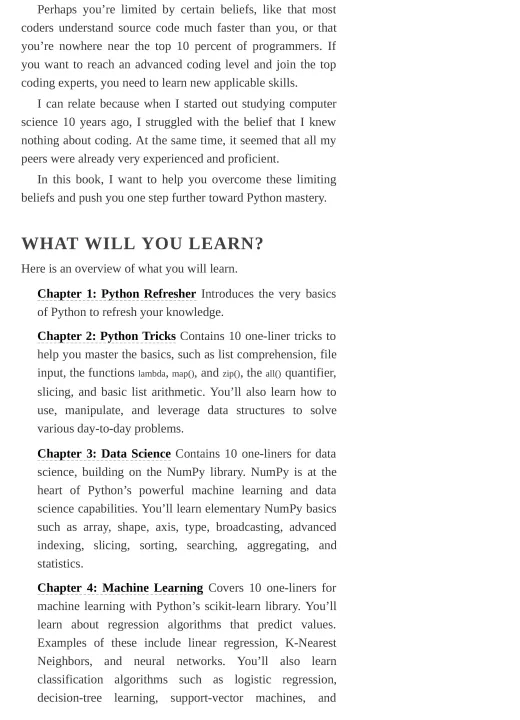 Perhaps you're limited by certain beliefs, like that most coders understand source code much faster than you, or that you're nowhere near the top 10 percent of programmers. If you want to reach an advanced coding level and join the top coding experts, you need to learn new applicable skills.

I can relate because when I started out studying computer science 10 years ago, I struggled with the belief that I knew nothing about coding. At the same time, it seemed that all my peers were already very experienced and proficient.

In this book, I want to help you overcome these limiting beliefs and push you one step further toward Python mastery.

WHAT WILL YOU LEARN?

Here is an overview of what you will learn.

Chapter 1: Python Refresher Introduces the very basics of Python to refresh your knowledge.

Chapter 2: Python Tricks Contains 10 one-liner tricks to help you master the basics, such as list comprehension, file input, the functions lambda, map(), and zip(), the all() quantifier, slicing, and basic list arithmetic. You'll also learn how to use, manipulate, and leverage data structures to solve various day-to-day problems.

Chapter 3: Data Science Contains 10 one-liners for data science, building on the NumPy library. NumPy is at the heart of Python's powerful machine learning and data science capabilities. You'll learn elementary NumPy basics such as array, shape, axis, type, broadcasting, advanced indexing, slicing, sorting, searching, aggregating, and statistics.

Chapter 4: Machine Learning Covers 10 one-liners for machine learning with Python's scikit-learn library. You'll learn about regression algorithms that predict values. Examples of these include linear regression, K-Nearest Neighbors, and neural networks. You'll also learn classification algorithms such as logistic regression, decision-tree learning, support-vector machines, and